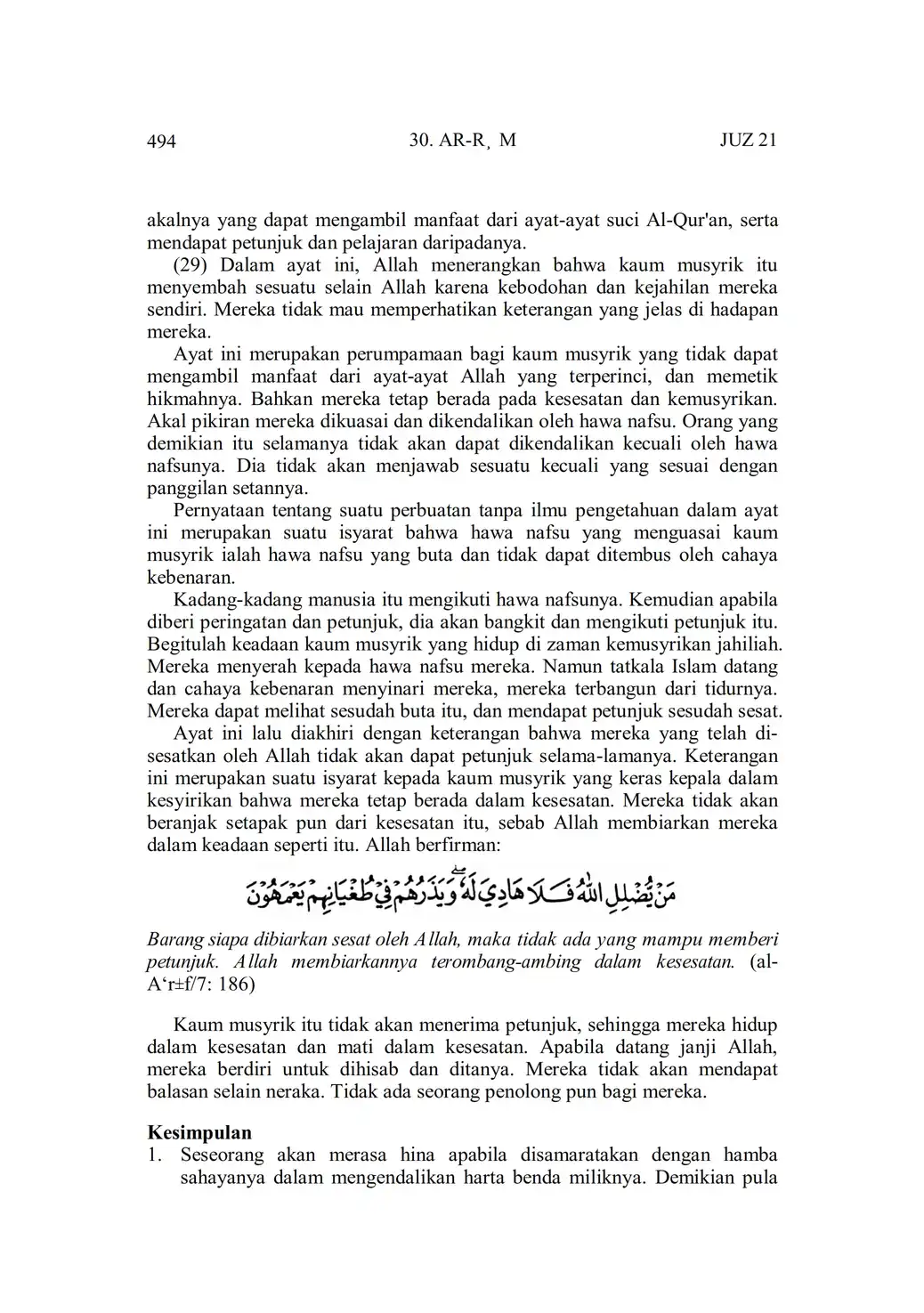 494 30. AR-R¸ M JUZ 21

akalnya yang dapat mengambil manfaat dari ayat-ayat suci Al-Qur'an, serta mendapat petunjuk dan pelajaran daripadanya.

(29) Dalam ayat ini, Allah menerangkan bahwa kaum musyrik itu menyembah sesuatu selain Allah karena kebodohan dan kejahilan mereka sendiri. Mereka tidak mau memperhatikan keterangan yang jelas di hadapan mereka.

Ayat ini merupakan perumpamaan bagi kaum musyrik yang tidak dapat mengambil manfaat dari ayat-ayat Allah yang terperinci, dan memetik hikmahnya. Bahkan mereka tetap berada pada kesesatan dan kemusyrikan. Akal pikiran mereka dikuasai dan dikendalikan oleh hawa nafsu. Orang yang demikian itu selamanya tidak akan dapat dikendalikan kecuali oleh hawa nafsunya. Dia tidak akan menjawab sesuatu kecuali yang sesuai dengan panggilan setannya.

Pernyataan tentang suatu perbuatan tanpa ilmu pengetahuan dalam ayat ini merupakan suatu isyarat bahwa hawa nafsu yang menguasai kaum musyrik ialah hawa nafsu yang buta dan tidak dapat ditembus oleh cahaya kebenaran.

Kadang-kadang manusia itu mengikuti hawa nafsunya. Kemudian apabila diberi peringatan dan petunjuk, dia akan bangkit dan mengikuti petunjuk itu. Begitulah keadaan kaum musyrik yang hidup di zaman kemusyrikan jahiliah. Mereka menyerah kepada hawa nafsu mereka. Namun tatkala Islam datang dan cahaya kebenaran menyinari mereka, mereka terbangun dari tidurnya. Mereka dapat melihat sesudah buta itu, dan mendapat petunjuk sesudah sesat.

Ayat ini lalu diakhiri dengan keterangan bahwa mereka yang telah disesatkan oleh Allah tidak akan dapat petunjuk selama-lamanya. Keterangan ini merupakan suatu isyarat kepada kaum musyrik yang keras kepala dalam kesyirikan bahwa mereka tetap berada dalam kesesatan. Mereka tidak akan beranjak setapak pun dari kesesatan itu, sebab Allah membiarkan mereka dalam keadaan seperti itu. Allah berfirman:

مَنْ يُّضْلِلِ اللّٰهُ فَلَا هَادِيَ لَهٗ ۗوَيَذَرُهُمْ فِيْ طُغْيَانِهِمْ يَعْمَهُوْنَ

Barang siapa dibiarkan sesat oleh Allah, maka tidak ada yang mampu memberi petunjuk. Allah membiarkannya terombang-ambing dalam kesesatan. (al-A‘r±f/7: 186)

Kaum musyrik itu tidak akan menerima petunjuk, sehingga mereka hidup dalam kesesatan dan mati dalam kesesatan. Apabila datang janji Allah, mereka berdiri untuk dihisab dan ditanya. Mereka tidak akan mendapat balasan selain neraka. Tidak ada seorang penolong pun bagi mereka.

Kesimpulan
1. Seseorang akan merasa hina apabila disamaratakan dengan hamba sahayanya dalam mengendalikan harta benda miliknya. Demikian pula